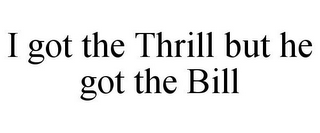 I got the Thrill but he got the Bill